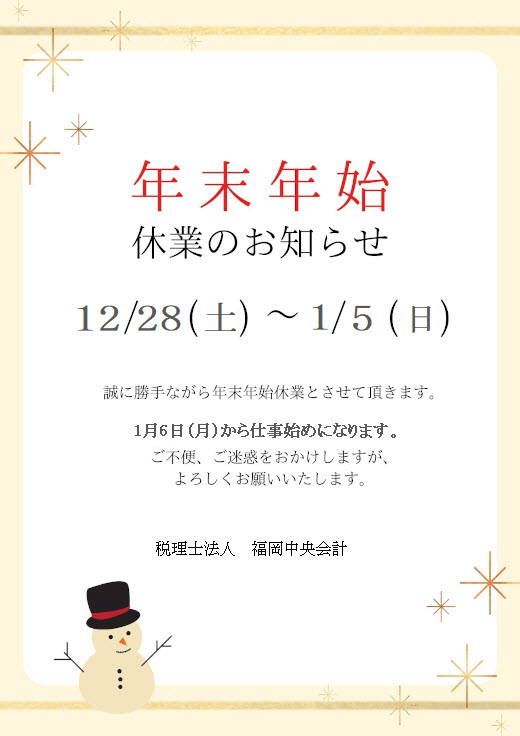 年末年始
休業のお知らせ

12/28(土) ～ 1/5 (日)

誠に勝手ながら年末年始休業とさせて頂きます。

1月6日(月)から仕事始めになります。
ご不便、ご迷惑をおかけしますが、
よろしくお願いいたします。

税理士法人　福岡中央会計